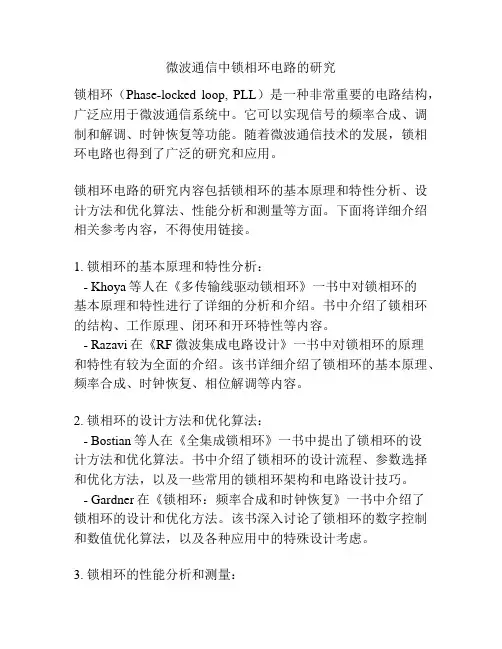 微波通信中锁相环电路的研究

锁相环（Phase-locked loop, PLL）是一种非常重要的电路结构，广泛应用于微波通信系统中。它可以实现信号的频率合成、调制和解调、时钟恢复等功能。随着微波通信技术的发展，锁相环电路也得到了广泛的研究和应用。

锁相环电路的研究内容包括锁相环的基本原理和特性分析、设计方法和优化算法、性能分析和测量等方面。下面将详细介绍相关参考内容，不得使用链接。

1. 锁相环的基本原理和特性分析：
- Khoya 等人在《多传输线驱动锁相环》一书中对锁相环的基本原理和特性进行了详细的分析和介绍。书中介绍了锁相环的结构、工作原理、闭环和开环特性等内容。
- Razavi 在《RF 微波集成电路设计》一书中对锁相环的原理和特性有较为全面的介绍。该书详细介绍了锁相环的基本原理、频率合成、时钟恢复、相位解调等内容。

2. 锁相环的设计方法和优化算法：
- Bostian 等人在《全集成锁相环》一书中提出了锁相环的设计方法和优化算法。书中介绍了锁相环的设计流程、参数选择和优化方法，以及一些常用的锁相环架构和电路设计技巧。
- Gardner 在《锁相环：频率合成和时钟恢复》一书中介绍了锁相环的设计和优化方法。该书深入讨论了锁相环的数字控制和数值优化算法，以及各种应用中的特殊设计考虑。

3. 锁相环的性能分析和测量：